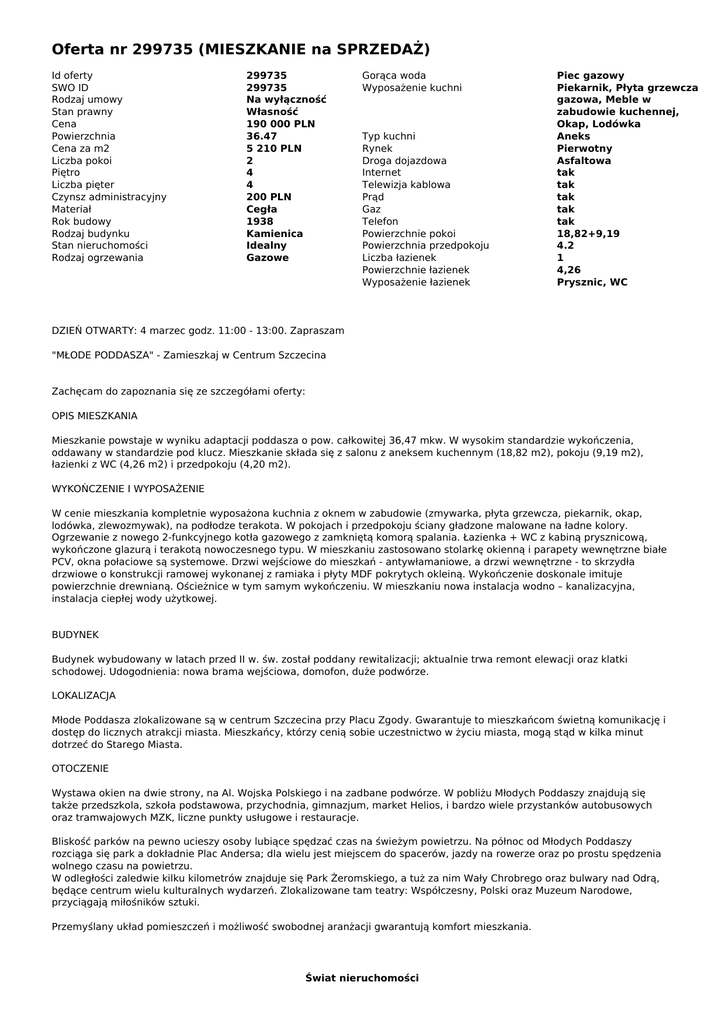 Oferta nr 299735 (MIESZKANIE na SPRZEDAŻ)

| | |
|---|---|
| Id oferty | 299735 |
| SWO ID | 299735 |
| Rodzaj umowy | Na wyłączność |
| Stan prawny | Własność |
| Cena | 190 000 PLN |
| Powierzchnia | 36.47 |
| Cena za m2 | 5 210 PLN |
| Liczba pokoi | 2 |
| Piętro | 4 |
| Liczba pięter | 4 |
| Czynsz administracyjny | 200 PLN |
| Materiał | Cegła |
| Rok budowy | 1938 |
| Rodzaj budynku | Kamienica |
| Stan nieruchomości | Idealny |
| Rodzaj ogrzewania | Gazowe |

| | |
|---|---|
| Gorąca woda | Piec gazowy |
| Wyposażenie kuchni | Piekarnik, Płyta grzewcza gazowa, Meble w zabudowie kuchennej, Okap, Lodówka |
| Typ kuchni | Aneks |
| Rynek | Pierwotny |
| Droga dojazdowa | Asfaltowa |
| Internet | tak |
| Telewizja kablowa | tak |
| Prąd | tak |
| Gaz | tak |
| Telefon | tak |
| Powierzchnie pokoi | 18,82+9,19 |
| Powierzchnia przedpokoju | 4.2 |
| Liczba łazienek | 1 |
| Powierzchnie łazienek | 4,26 |
| Wyposażenie łazienek | Prysznic, WC |

DZIEŃ OTWARTY: 4 marzec godz. 11:00 - 13:00. Zapraszam

"MŁODE PODDASZA" - Zamieszkaj w Centrum Szczecina

Zachęcam do zapoznania się ze szczegółami oferty:

OPIS MIESZKANIA

Mieszkanie powstaje w wyniku adaptacji poddasza o pow. całkowitej 36,47 mkw. W wysokim standardzie wykończenia, oddawany w standardzie pod klucz. Mieszkanie składa się z salonu z aneksem kuchennym (18,82 m2), pokoju (9,19 m2), łazienki z WC (4,26 m2) i przedpokoju (4,20 m2).

WYKOŃCZENIE I WYPOSAŻENIE

W cenie mieszkania kompletnie wyposażona kuchnia z oknem w zabudowie (zmywarka, płyta grzewcza, piekarnik, okap, lodówka, zlewozmywak), na podłodze terakota. W pokojach i przedpokoju ściany gładzone malowane na ładne kolory. Ogrzewanie z nowego 2-funkcyjnego kotła gazowego z zamkniętą komorą spalania. Łazienka + WC z kabiną prysznicową, wykończone glazurą i terakotą nowoczesnego typu. W mieszkaniu zastosowano stolarkę okienną i parapety wewnętrzne białe PCV, okna połaciowe są systemowe. Drzwi wejściowe do mieszkań - antywłamaniowe, a drzwi wewnętrzne - to skrzydła drzwiowe o konstrukcji ramowej wykonanej z ramiaka i płyty MDF pokrytych okleiną. Wykończenie doskonale imituje powierzchnie drewnianą. Ościeżnice w tym samym wykończeniu. W mieszkaniu nowa instalacja wodno – kanalizacyjna, instalacja ciepłej wody użytkowej.

BUDYNEK

Budynek wybudowany w latach przed II w. św. został poddany rewitalizacji; aktualnie trwa remont elewacji oraz klatki schodowej. Udogodnienia: nowa brama wejściowa, domofon, duże podwórze.

LOKALIZACJA

Młode Poddasza zlokalizowane są w centrum Szczecina przy Placu Zgody. Gwarantuje to mieszkańcom świetną komunikację i dostęp do licznych atrakcji miasta. Mieszkańcy, którzy cenią sobie uczestnictwo w życiu miasta, mogą stąd w kilka minut dotrzeć do Starego Miasta.

OTOCZENIE

Wystawa okien na dwie strony, na Al. Wojska Polskiego i na zadbane podwórze. W pobliżu Młodych Poddaszy znajdują się także przedszkola, szkoła podstawowa, przychodnia, gimnazjum, market Helios, i bardzo wiele przystanków autobusowych oraz tramwajowych MZK, liczne punkty usługowe i restauracje.

Bliskość parków na pewno ucieszy osoby lubiące spędzać czas na świeżym powietrzu. Na północ od Młodych Poddaszy rozciąga się park a dokładnie Plac Andersa; dla wielu jest miejscem do spacerów, jazdy na rowerze oraz po prostu spędzenia wolnego czasu na powietrzu.
W odległości zaledwie kilku kilometrów znajduje się Park Żeromskiego, a tuż za nim Wały Chrobrego oraz bulwary nad Odrą, będące centrum wielu kulturalnych wydarzeń. Zlokalizowane tam teatry: Współczesny, Polski oraz Muzeum Narodowe, przyciągają miłośników sztuki.

Przemyślany układ pomieszczeń i możliwość swobodnej aranżacji gwarantują komfort mieszkania.

Świat nieruchomości